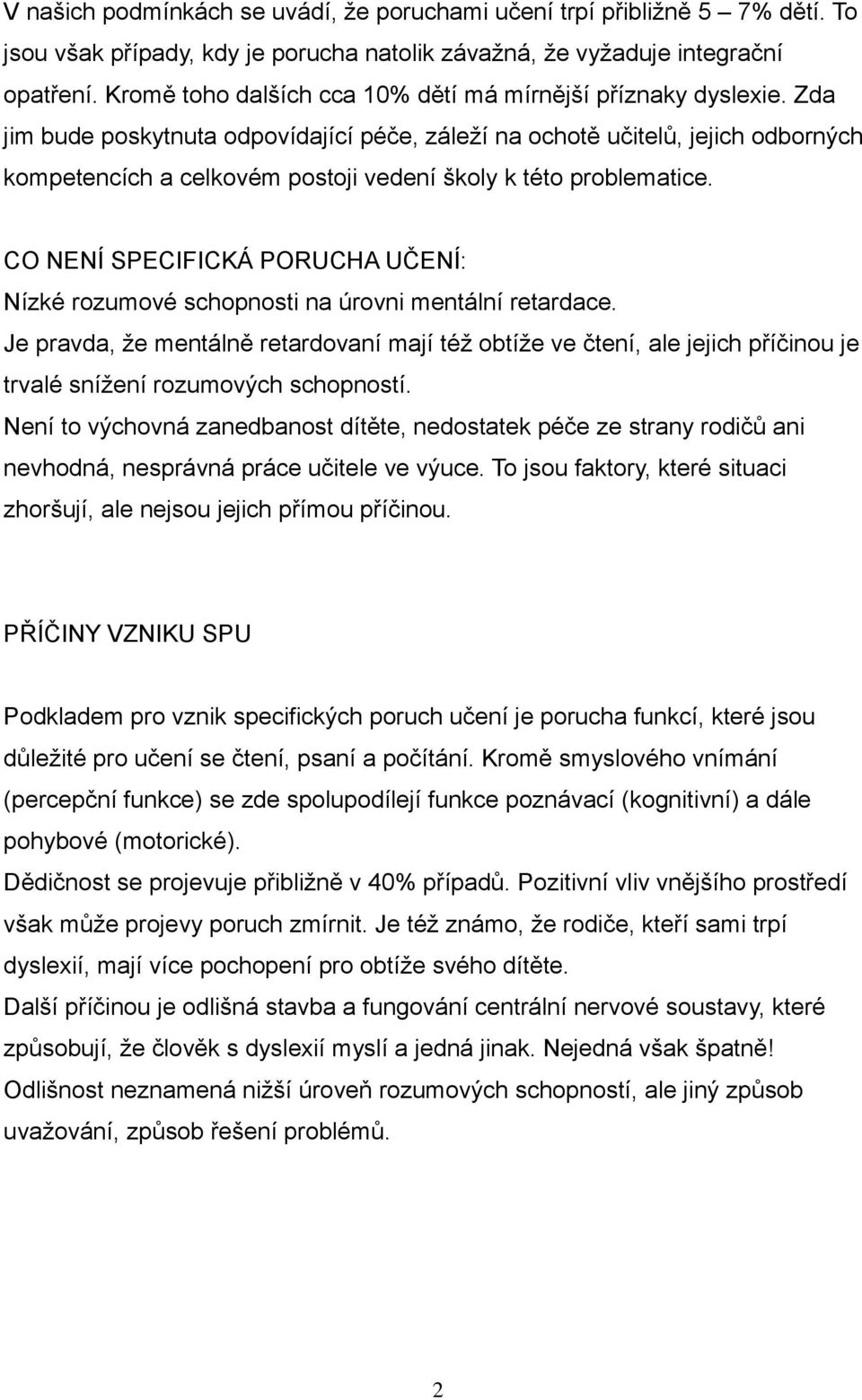 V našich podmínkách se uvádí, že poruchami učení trpí přibližně 5 – 7% dětí. To jsou však případy, kdy je porucha natolik závažná, že vyžaduje integrační opatření. Kromě toho dalších cca 10% dětí má mírnější příznaky dyslexie. Zda jim bude poskytnuta odpovídající péče, záleží na ochotě učitelů, jejich odborných kompetencích a celkovém postoji vedení školy k této problematice.

CO NENÍ SPECIFICKÁ PORUCHA UČENÍ:
Nízké rozumové schopnosti na úrovni mentální retardace.
Je pravda, že mentálně retardovaní mají též obtíže ve čtení, ale jejich příčinou je trvalé snížení rozumových schopností.
Není to výchovná zanedbanost dítěte, nedostatek péče ze strany rodičů ani nevhodná, nesprávná práce učitele ve výuce. To jsou faktory, které situaci zhoršují, ale nejsou jejich přímou příčinou.

PŘÍČINY VZNIKU SPU

Podkladem pro vznik specifických poruch učení je porucha funkcí, které jsou důležité pro učení se čtení, psaní a počítání. Kromě smyslového vnímání (percepční funkce) se zde spolupodílejí funkce poznávací (kognitivní) a dále pohybové (motorické).
Dědičnost se projevuje přibližně v 40% případů. Pozitivní vliv vnějšího prostředí však může projevy poruch zmírnit. Je též známo, že rodiče, kteří sami trpí dyslexií, mají více pochopení pro obtíže svého dítěte.
Další příčinou je odlišná stavba a fungování centrální nervové soustavy, které způsobují, že člověk s dyslexií myslí a jedná jinak. Nejedná však špatně! Odlišnost neznamená nižší úroveň rozumových schopností, ale jiný způsob uvažování, způsob řešení problémů.

2